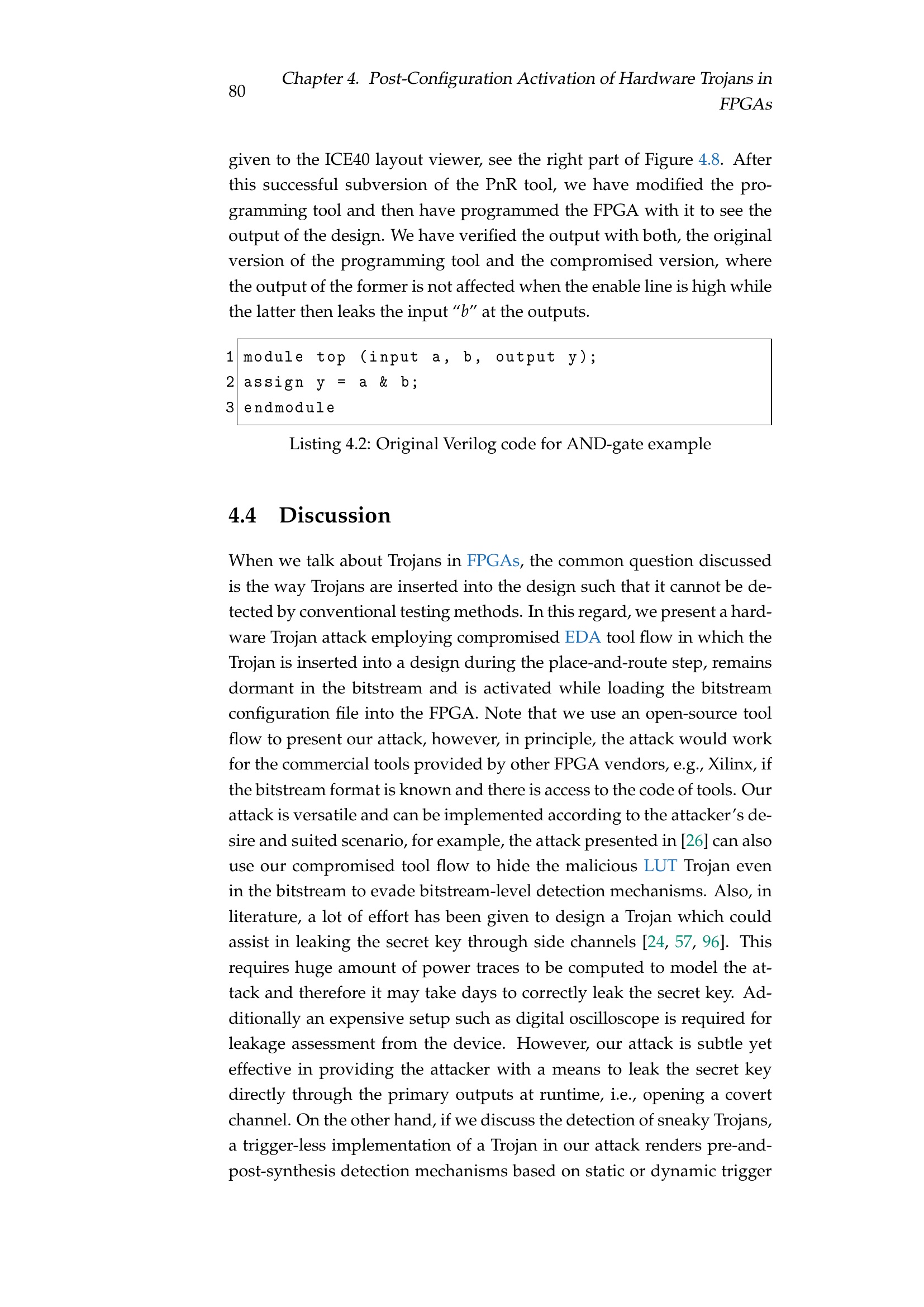 80 Chapter 4. Post-Configuration Activation of Hardware Trojans in FPGAs

given to the ICE40 layout viewer, see the right part of Figure 4.8. After this successful subversion of the PnR tool, we have modified the programming tool and then have programmed the FPGA with it to see the output of the design. We have verified the output with both, the original version of the programming tool and the compromised version, where the output of the former is not affected when the enable line is high while the latter then leaks the input "b" at the outputs.

1 module top (input a, b, output y);
2 assign y = a & b;
3 endmodule

Listing 4.2: Original Verilog code for AND-gate example

4.4 Discussion

When we talk about Trojans in FPGAs, the common question discussed is the way Trojans are inserted into the design such that it cannot be detected by conventional testing methods. In this regard, we present a hardware Trojan attack employing compromised EDA tool flow in which the Trojan is inserted into a design during the place-and-route step, remains dormant in the bitstream and is activated while loading the bitstream configuration file into the FPGA. Note that we use an open-source tool flow to present our attack, however, in principle, the attack would work for the commercial tools provided by other FPGA vendors, e.g., Xilinx, if the bitstream format is known and there is access to the code of tools. Our attack is versatile and can be implemented according to the attacker's desire and suited scenario, for example, the attack presented in [26] can also use our compromised tool flow to hide the malicious LUT Trojan even in the bitstream to evade bitstream-level detection mechanisms. Also, in literature, a lot of effort has been given to design a Trojan which could assist in leaking the secret key through side channels [24, 57, 96]. This requires huge amount of power traces to be computed to model the attack and therefore it may take days to correctly leak the secret key. Additionally an expensive setup such as digital oscilloscope is required for leakage assessment from the device. However, our attack is subtle yet effective in providing the attacker with a means to leak the secret key directly through the primary outputs at runtime, i.e., opening a covert channel. On the other hand, if we discuss the detection of sneaky Trojans, a trigger-less implementation of a Trojan in our attack renders pre-and-post-synthesis detection mechanisms based on static or dynamic trigger